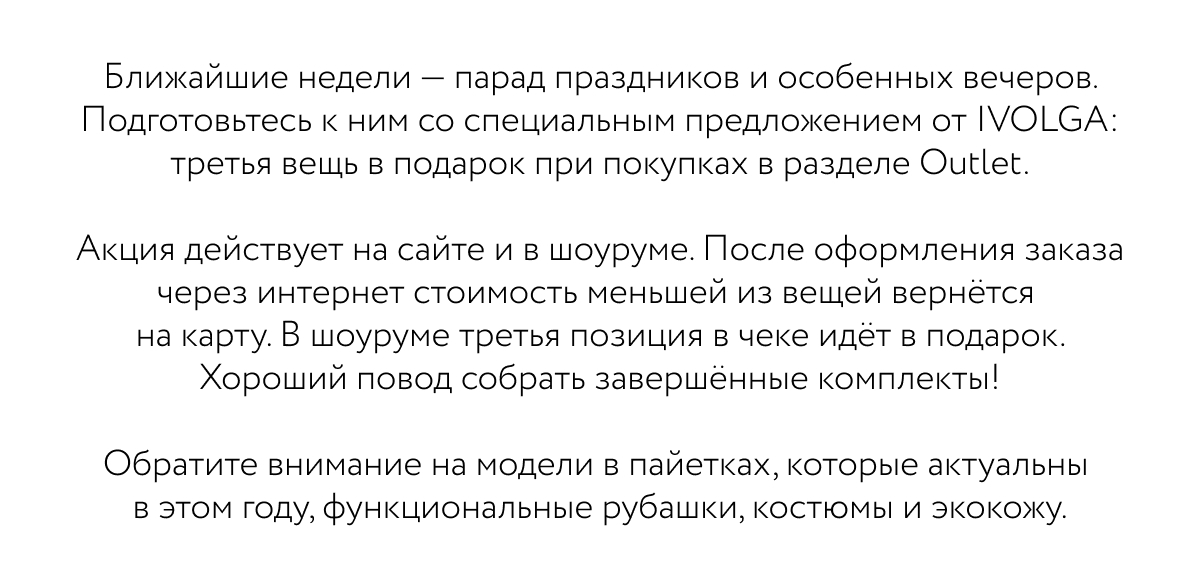 Ближайшие недели — парад праздников и особенных вечеров. Подготовьтесь к ним со специальным предложением от IVOLGA: третья вещь в подарок при покупках в разделе Outlet.

Акция действует на сайте и в шоуруме. После оформления заказа через интернет стоимость меньшей из вещей вернётся на карту. В шоуруме третья позиция в чеке идёт в подарок. Хороший повод собрать завершённые комплекты!

Обратите внимание на модели в пайетках, которые актуальны в этом году, функциональные рубашки, костюмы и экокожу.